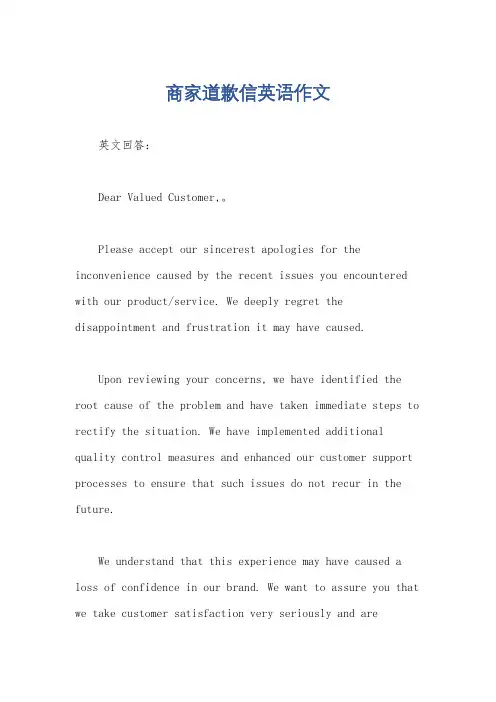 商家道歉信英语作文

英文回答：

Dear Valued Customer,。

Please accept our sincerest apologies for the inconvenience caused by the recent issues you encountered with our product/service. We deeply regret the disappointment and frustration it may have caused.

Upon reviewing your concerns, we have identified the root cause of the problem and have taken immediate steps to rectify the situation. We have implemented additional quality control measures and enhanced our customer support processes to ensure that such issues do not recur in the future.

We understand that this experience may have caused a loss of confidence in our brand. We want to assure you that we take customer satisfaction very seriously and are